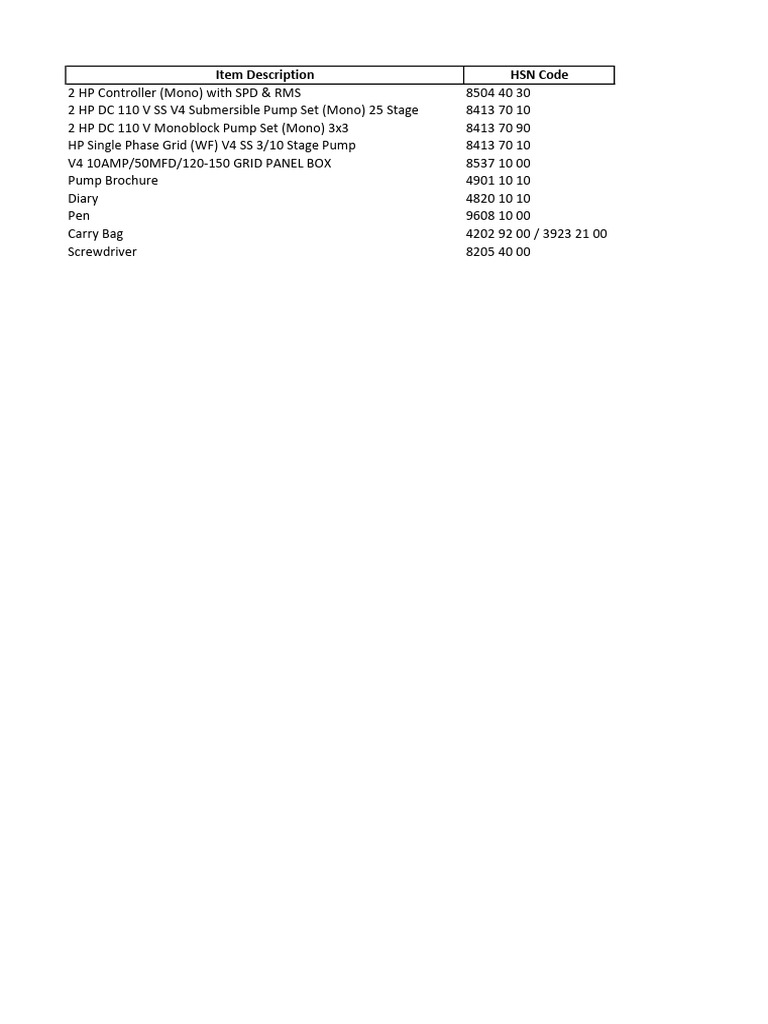 | Item Description | HSN Code |
|---|---|
| 2 HP Controller (Mono) with SPD & RMS | 8504 40 30 |
| 2 HP DC 110 V SS V4 Submersible Pump Set (Mono) 25 Stage | 8413 70 10 |
| 2 HP DC 110 V Monoblock Pump Set (Mono) 3x3 | 8413 70 90 |
| HP Single Phase Grid (WF) V4 SS 3/10 Stage Pump | 8413 70 10 |
| V4 10AMP/50MFD/120-150 GRID PANEL BOX | 8537 10 00 |
| Pump Brochure | 4901 10 10 |
| Diary | 4820 10 10 |
| Pen | 9608 10 00 |
| Carry Bag | 4202 92 00 / 3923 21 00 |
| Screwdriver | 8205 40 00 |